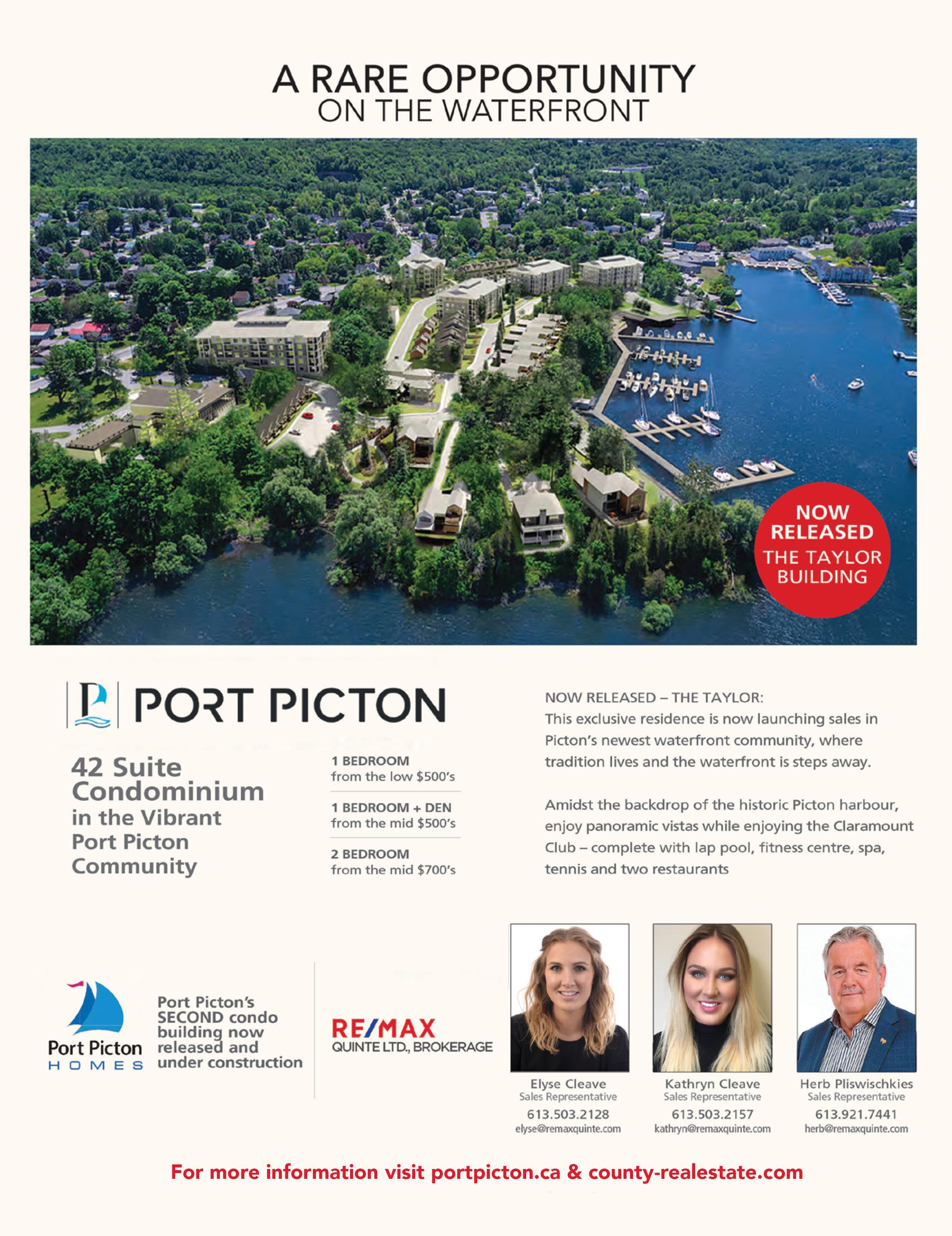 A RARE OPPORTUNITY
ON THE WATERFRONT

NOW RELEASED
THE TAYLOR BUILDING

PORT PICTON

42 Suite Condominium in the Vibrant Port Picton Community

1 BEDROOM
from the low $500's

1 BEDROOM + DEN
from the mid $500's

2 BEDROOM
from the mid $700's

NOW RELEASED – THE TAYLOR:
This exclusive residence is now launching sales in Picton's newest waterfront community, where tradition lives and the waterfront is steps away.

Amidst the backdrop of the historic Picton harbour, enjoy panoramic vistas while enjoying the Claramount Club – complete with lap pool, fitness centre, spa, tennis and two restaurants

Port Picton
HOMES

Port Picton's SECOND condo building now released and under construction

RE/MAX
QUINTE LTD., BROKERAGE

Elyse Cleave
Sales Representative
613.503.2128
elyse@remaxquinte.com

Kathryn Cleave
Sales Representative
613.503.2157
kathryn@remaxquinte.com

Herb Pliswischkies
Sales Representative
613.921.7441
herb@remaxquinte.com

For more information visit portpicton.ca & county-realestate.com